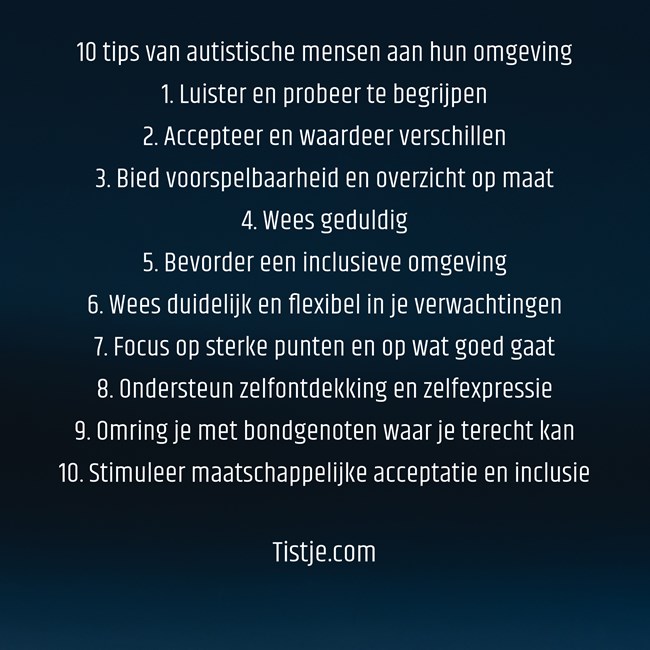 10 tips van autistische mensen aan hun omgeving
1. Luister en probeer te begrijpen
2. Accepteer en waardeer verschillen
3. Bied voorspelbaarheid en overzicht op maat
4. Wees geduldig
5. Bevorder een inclusieve omgeving
6. Wees duidelijk en flexibel in je verwachtingen
7. Focus op sterke punten en op wat goed gaat
8. Ondersteun zelfontdekking en zelfexpressie
9. Omring je met bondgenoten waar je terecht kan
10. Stimuleer maatschappelijke acceptatie en inclusie

Tistje.com